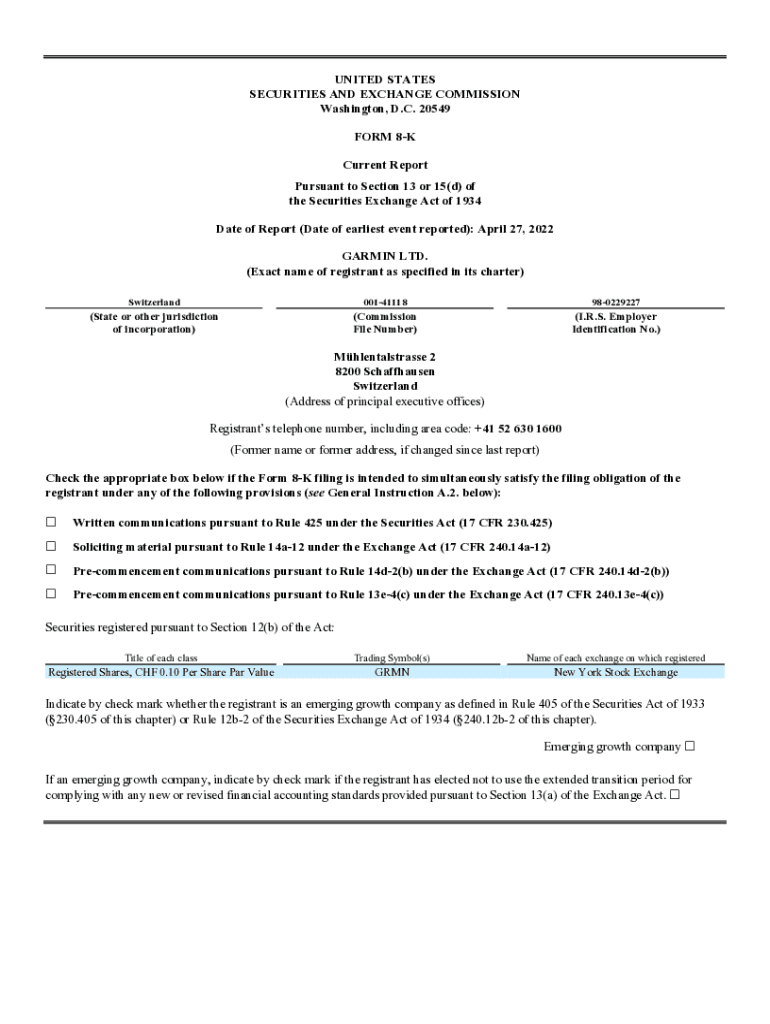 UNITED STATES
SECURITIES AND EXCHANGE COMMISSION
Washington, D.C. 20549

FORM 8-K

Current Report

Pursuant to Section 13 or 15(d) of
the Securities Exchange Act of 1934

Date of Report (Date of earliest event reported): April 27, 2022

GARMIN LTD.
(Exact name of registrant as specified in its charter)

| Switzerland | 001-41118 | 98-0229227 |
|---|---|---|
| (State or other jurisdiction of incorporation) | (Commission File Number) | (I.R.S. Employer Identification No.) |

Mühlentalstrasse 2
8200 Schaffhausen
Switzerland
(Address of principal executive offices)

Registrant's telephone number, including area code: +41 52 630 1600

(Former name or former address, if changed since last report)

Check the appropriate box below if the Form 8-K filing is intended to simultaneously satisfy the filing obligation of the registrant under any of the following provisions (see General Instruction A.2. below):

☐ Written communications pursuant to Rule 425 under the Securities Act (17 CFR 230.425)

☐ Soliciting material pursuant to Rule 14a-12 under the Exchange Act (17 CFR 240.14a-12)

☐ Pre-commencement communications pursuant to Rule 14d-2(b) under the Exchange Act (17 CFR 240.14d-2(b))

☐ Pre-commencement communications pursuant to Rule 13e-4(c) under the Exchange Act (17 CFR 240.13e-4(c))

Securities registered pursuant to Section 12(b) of the Act:

| Title of each class | Trading Symbol(s) | Name of each exchange on which registered |
|---|---|---|
| Registered Shares, CHF 0.10 Per Share Par Value | GRMN | New York Stock Exchange |

Indicate by check mark whether the registrant is an emerging growth company as defined in Rule 405 of the Securities Act of 1933 (§230.405 of this chapter) or Rule 12b-2 of the Securities Exchange Act of 1934 (§240.12b-2 of this chapter).

Emerging growth company ☐

If an emerging growth company, indicate by check mark if the registrant has elected not to use the extended transition period for complying with any new or revised financial accounting standards provided pursuant to Section 13(a) of the Exchange Act. ☐